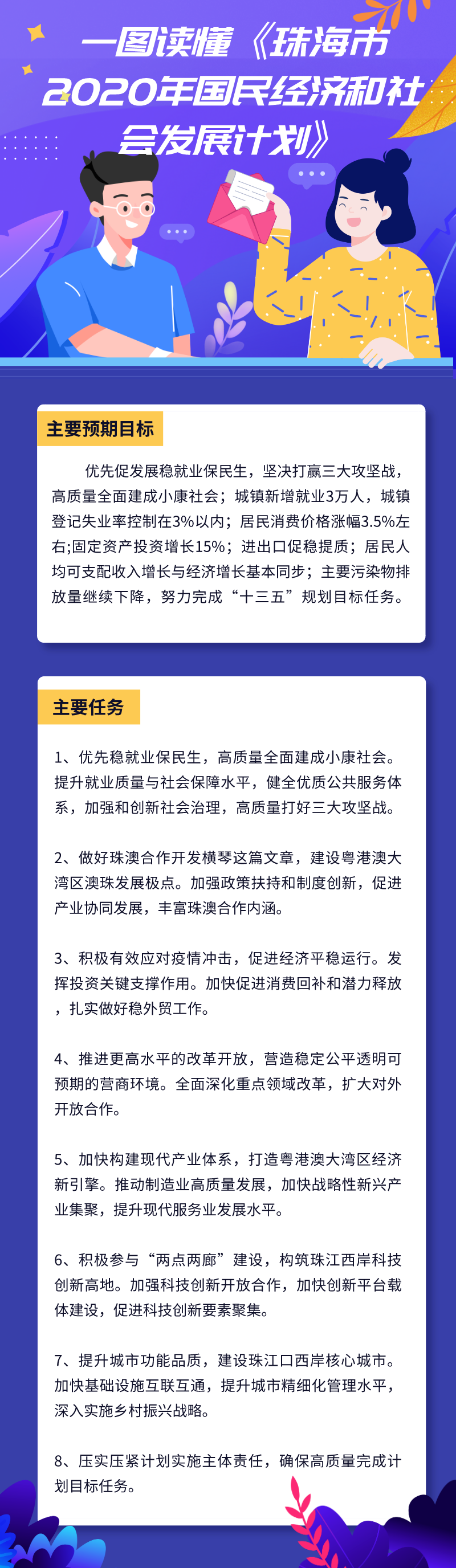 一图读懂《珠海市2020年国民经济和社会发展计划》

主要预期目标

优先促发展稳就业保民生，坚决打赢三大攻坚战，高质量全面建成小康社会；城镇新增就业3万人，城镇登记失业率控制在3%以内；居民消费价格涨幅3.5%左右;固定资产投资增长15%；进出口促稳提质；居民人均可支配收入增长与经济增长基本同步；主要污染物排放量继续下降，努力完成“十三五”规划目标任务。

主要任务

1、优先稳就业保民生，高质量全面建成小康社会。提升就业质量与社会保障水平，健全优质公共服务体系，加强和创新社会治理，高质量打好三大攻坚战。

2、做好珠澳合作开发横琴这篇文章，建设粤港澳大湾区澳珠发展极点。加强政策扶持和制度创新，促进产业协同发展，丰富珠澳合作内涵。

3、积极有效应对疫情冲击，促进经济平稳运行。发挥投资关键支撑作用。加快促进消费回补和潜力释放，扎实做好稳外贸工作。

4、推进更高水平的改革开放，营造稳定公平透明可预期的营商环境。全面深化重点领域改革，扩大对外开放合作。

5、加快构建现代产业体系，打造粤港澳大湾区经济新引擎。推动制造业高质量发展，加快战略性新兴产业集聚，提升现代服务业发展水平。

6、积极参与“两点两廊”建设，构筑珠江西岸科技创新高地。加强科技创新开放合作，加快创新平台载体建设，促进科技创新要素聚集。

7、提升城市功能品质，建设珠江口西岸核心城市。加快基础设施互联互通，提升城市精细化管理水平，深入实施乡村振兴战略。

8、压实压紧计划实施主体责任，确保高质量完成计划目标任务。